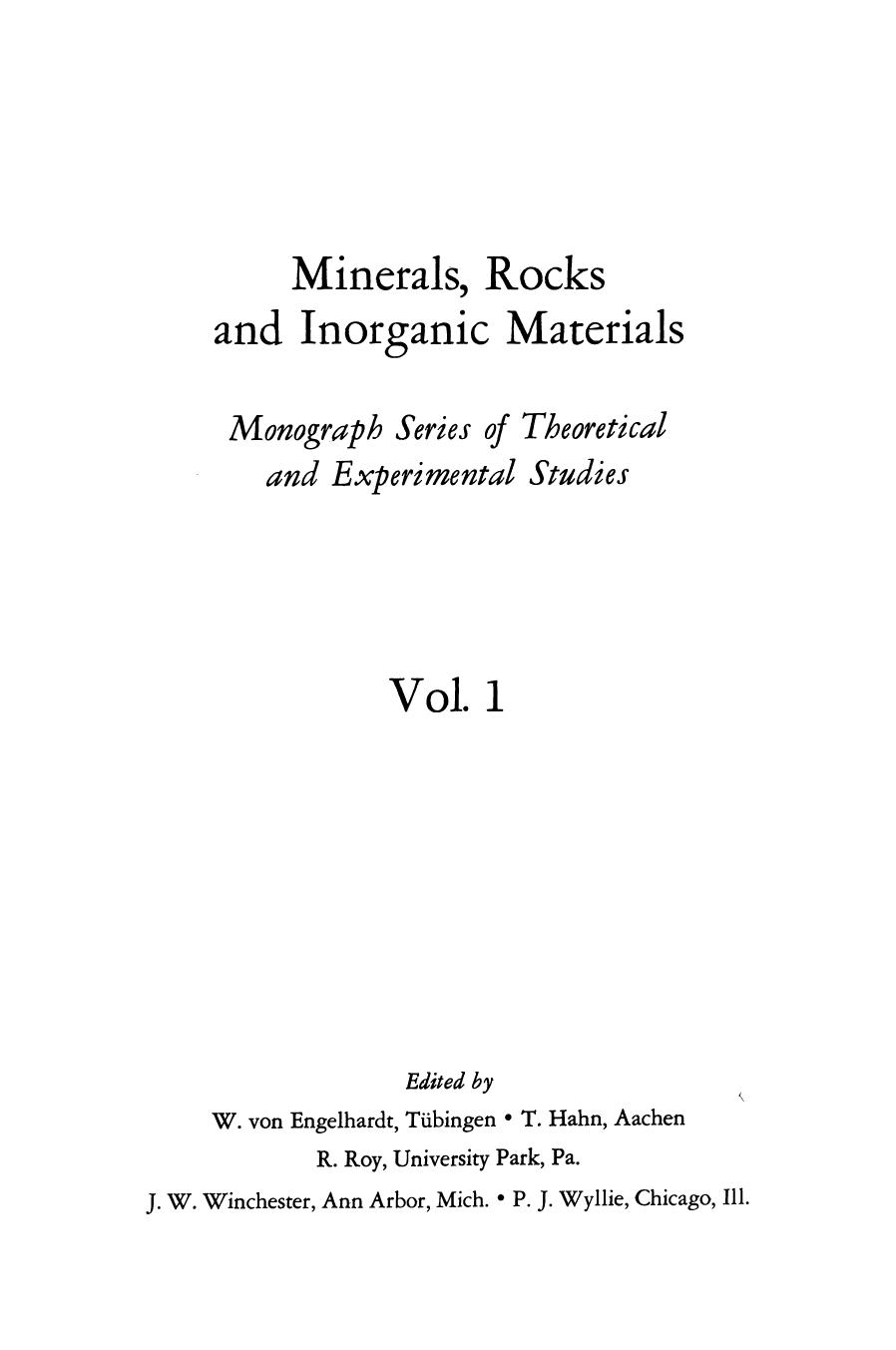 Minerals, Rocks and Inorganic Materials

Monograph Series of Theoretical and Experimental Studies

Vol. 1

Edited by

W. von Engelhardt, Tübingen • T. Hahn, Aachen

R. Roy, University Park, Pa.

J. W. Winchester, Ann Arbor, Mich. • P. J. Wyllie, Chicago, Ill.